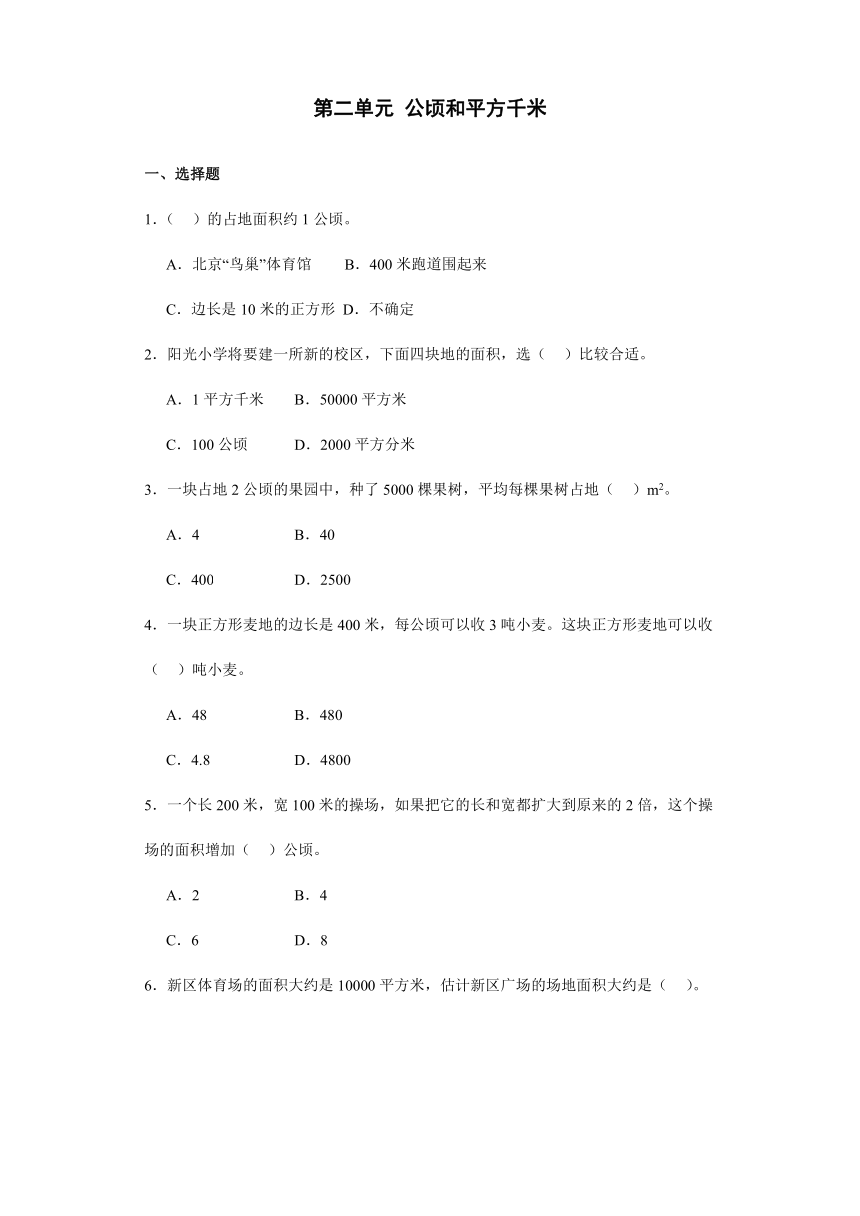 第二单元 公顷和平方千米

一、选择题

1．（　）的占地面积约 1 公顷。

A．北京“鸟巢”体育馆　　B．400 米跑道围起来

C．边长是 10 米的正方形　D．不确定

2．阳光小学将要建一所新的校区，下面四块地的面积，选（　）比较合适。

A．1 平方千米　　B．50000 平方米

C．100 公顷　　D．2000 平方分米

3．一块占地 2 公顷的果园中，种了 5000 棵果树，平均每棵果树占地（　）$m^2$。

A．4　　B．40

C．400　　D．2500

4．一块正方形麦地的边长是 400 米，每公顷可以收 3 吨小麦。这块正方形麦地可以收（　）吨小麦。

A．48　　B．480

C．4.8　　D．4800

5．一个长 200 米，宽 100 米的操场，如果把它的长和宽都扩大到原来的 2 倍，这个操场的面积增加（　）公顷。

A．2　　B．4

C．6　　D．8

6．新区体育场的面积大约是 10000 平方米，估计新区广场的场地面积大约是（　）。